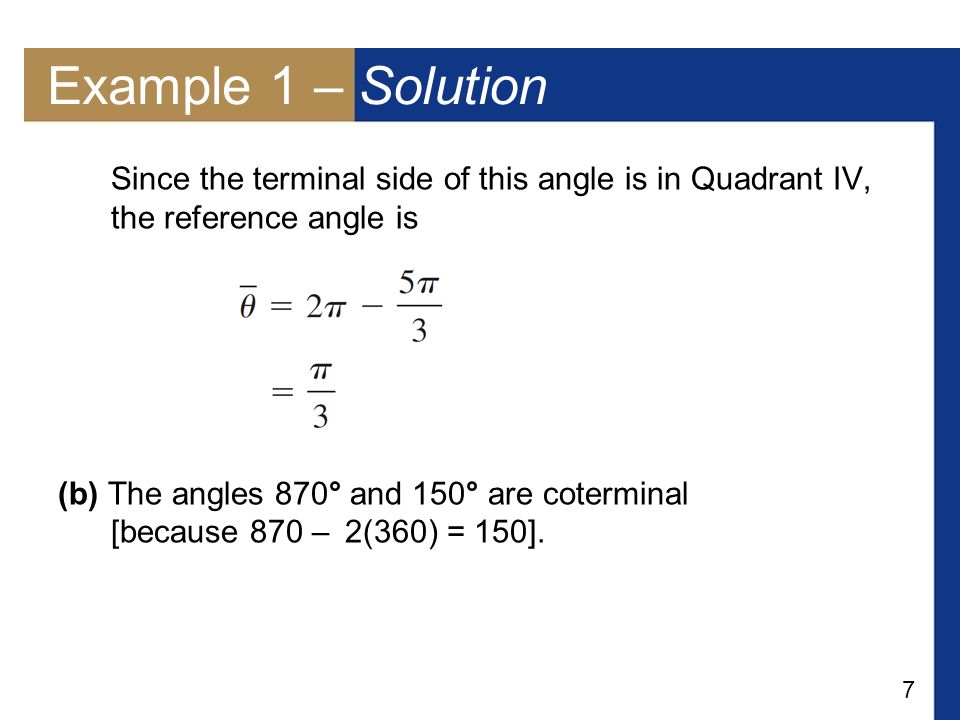 Example 1 – Solution

Since the terminal side of this angle is in Quadrant IV, the reference angle is

$\bar{\theta} = 2\pi - \frac{5\pi}{3}$

$= \frac{\pi}{3}$

(b) The angles 870° and 150° are coterminal [because 870 – 2(360) = 150].

7